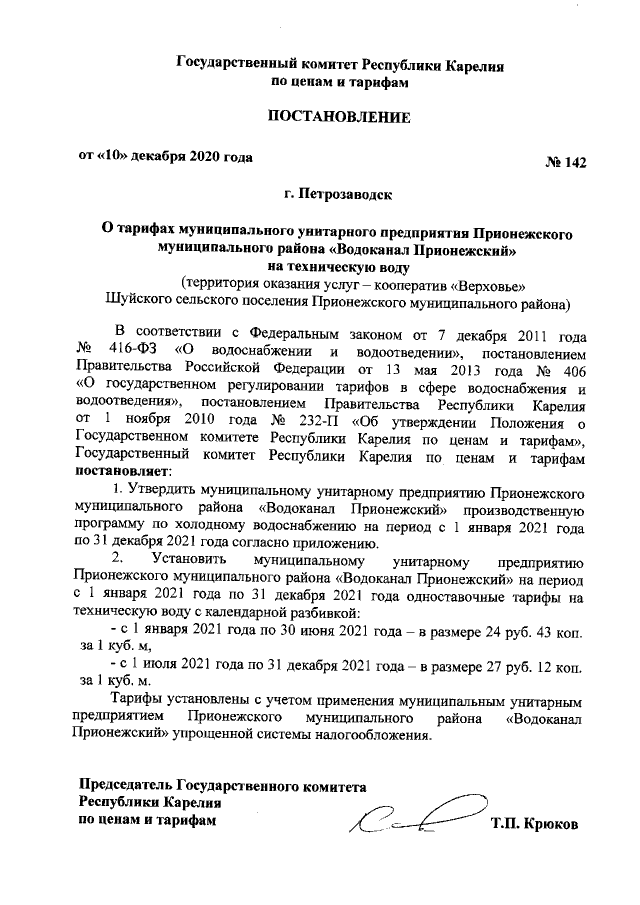 Государственный комитет Республики Карелия
по ценам и тарифам

ПОСТАНОВЛЕНИЕ

от «10» декабря 2020 года

№ 142

г. Петрозаводск

О тарифах муниципального унитарного предприятия Прионежского муниципального района «Водоканал Прионежский»
на техническую воду
(территория оказания услуг – кооператив «Верховье»
Шуйского сельского поселения Прионежского муниципального района)

В соответствии с Федеральным законом от 7 декабря 2011 года № 416-ФЗ «О водоснабжении и водоотведении», постановлением Правительства Российской Федерации от 13 мая 2013 года № 406 «О государственном регулировании тарифов в сфере водоснабжения и водоотведения», постановлением Правительства Республики Карелия от 1 ноября 2010 года № 232-П «Об утверждении Положения о Государственном комитете Республики Карелия по ценам и тарифам», Государственный комитет Республики Карелия по ценам и тарифам постановляет:

1. Утвердить муниципальному унитарному предприятию Прионежского муниципального района «Водоканал Прионежский» производственную программу по холодному водоснабжению на период с 1 января 2021 года по 31 декабря 2021 года согласно приложению.

2. Установить муниципальному унитарному предприятию Прионежского муниципального района «Водоканал Прионежский» на период с 1 января 2021 года по 31 декабря 2021 года одноставочные тарифы на техническую воду с календарной разбивкой:

- с 1 января 2021 года по 30 июня 2021 года – в размере 24 руб. 43 коп. за 1 куб. м,

- с 1 июля 2021 года по 31 декабря 2021 года – в размере 27 руб. 12 коп. за 1 куб. м.

Тарифы установлены с учетом применения муниципальным унитарным предприятием Прионежского муниципального района «Водоканал Прионежский» упрощенной системы налогообложения.

Председатель Государственного комитета
Республики Карелия
по ценам и тарифам

Т.П. Крюков